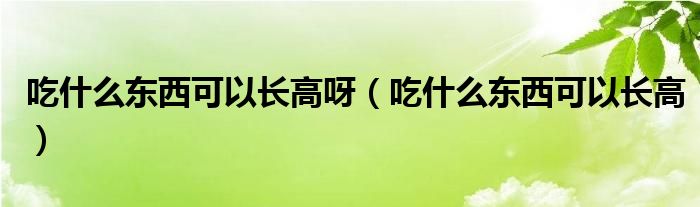 吃什么东西可以长高呀（吃什么东西可以长高）